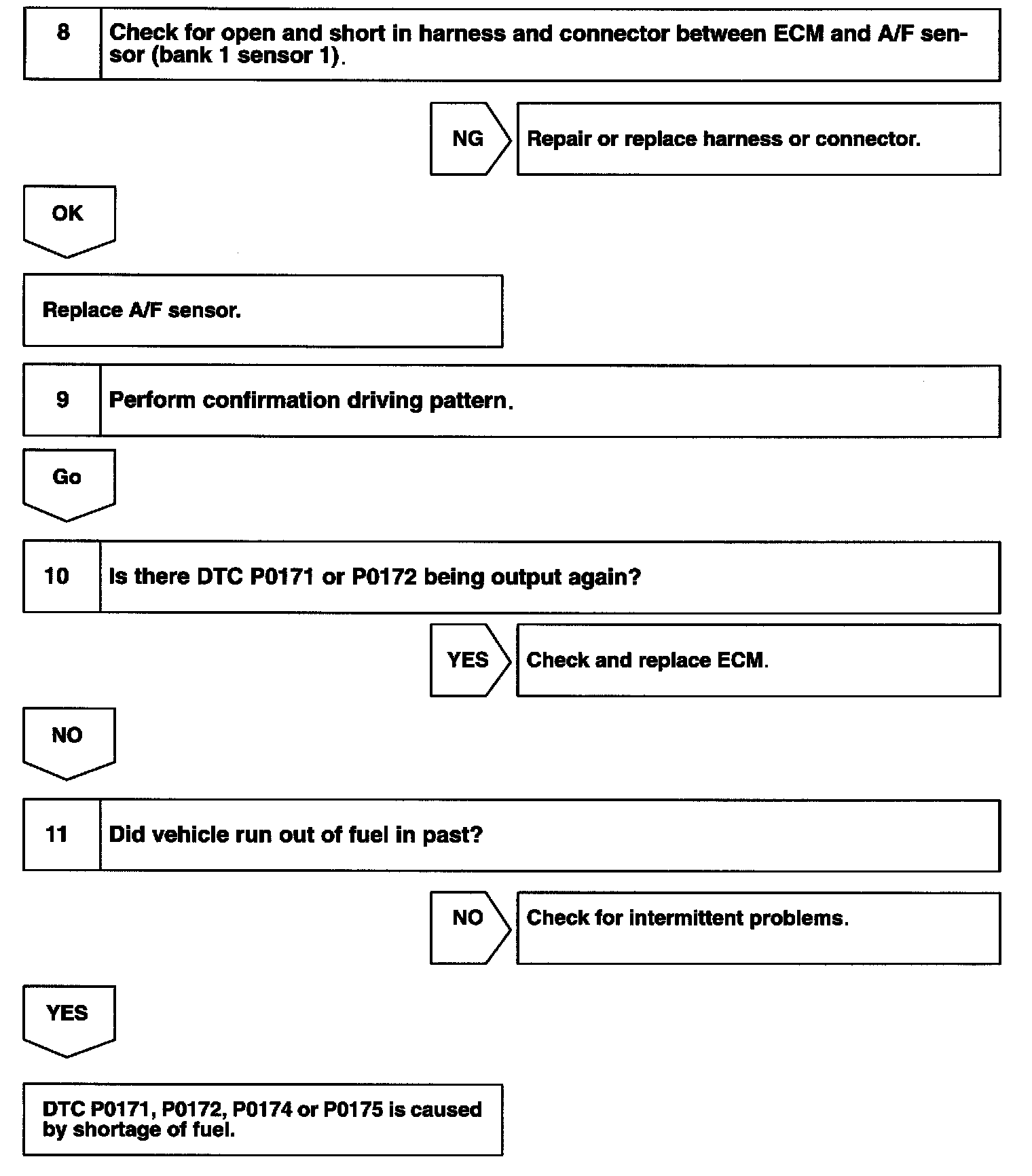 8 Check for open and short in harness and connector between ECM and A/F sensor (bank 1 sensor 1).

NG Repair or replace harness or connector.

OK

Replace A/F sensor.

9 Perform confirmation driving pattern.

Go

10 Is there DTC P0171 or P0172 being output again?

YES Check and replace ECM.

NO

11 Did vehicle run out of fuel in past?

NO Check for intermittent problems.

YES

DTC P0171, P0172, P0174 or P0175 is caused by shortage of fuel.